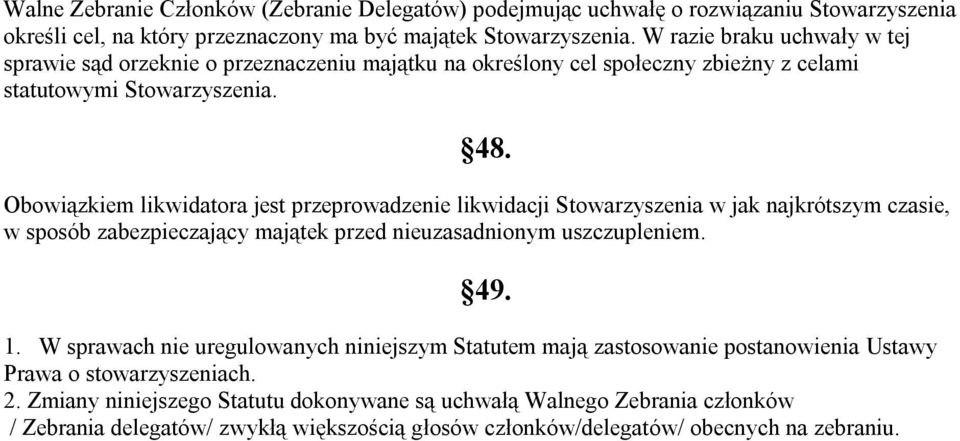 Walne Zebranie Członków (Zebranie Delegatów) podejmując uchwałę o rozwiązaniu Stowarzyszenia określi cel, na który przeznaczony ma być majątek Stowarzyszenia. W razie braku uchwały w tej sprawie sąd orzeknie o przeznaczeniu majątku na określony cel społeczny zbieżny z celami statutowymi Stowarzyszenia.

§48.

Obowiązkiem likwidatora jest przeprowadzenie likwidacji Stowarzyszenia w jak najkrótszym czasie, w sposób zabezpieczający majątek przed nieuzasadnionym uszczupleniem.

§49.

1. W sprawach nie uregulowanych niniejszym Statutem mają zastosowanie postanowienia Ustawy Prawa o stowarzyszeniach.
2. Zmiany niniejszego Statutu dokonywane są uchwałą Walnego Zebrania członków / Zebrania delegatów/ zwykłą większością głosów członków/delegatów/ obecnych na zebraniu.